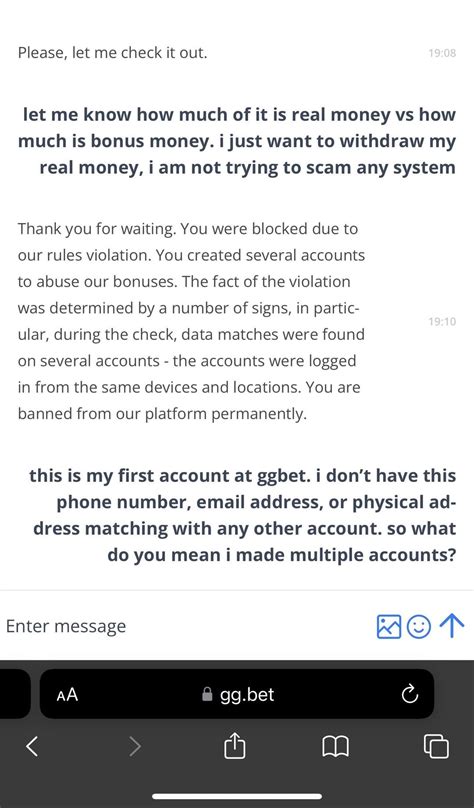 Please, let me check it out.

19:08

let me know how much of it is real money vs how much is bonus money. i just want to withdraw my real money, i am not trying to scam any system

Thank you for waiting. You were blocked due to our rules violation. You created several accounts to abuse our bonuses. The fact of the violation was determined by a number of signs, in particular, during the check, data matches were found on several accounts - the accounts were logged in from the same devices and locations. You are banned from our platform permanently.

19:10

this is my first account at ggbet. i don't have this phone number, email address, or physical address matching with any other account. so what do you mean i made multiple accounts?

Enter message

AA

gg.bet